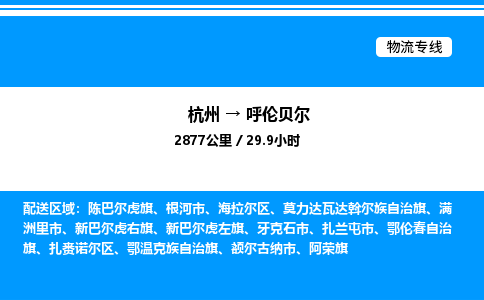 物流专线

杭州 → 呼伦贝尔
2877公里 / 29.9小时

配送区域：陈巴尔虎旗、根河市、海拉尔区、莫力达瓦达斡尔族自治旗、满洲里市、新巴尔虎右旗、新巴尔虎左旗、牙克石市、扎兰屯市、鄂伦春自治旗、扎赉诺尔区、鄂温克族自治旗、额尔古纳市、阿荣旗